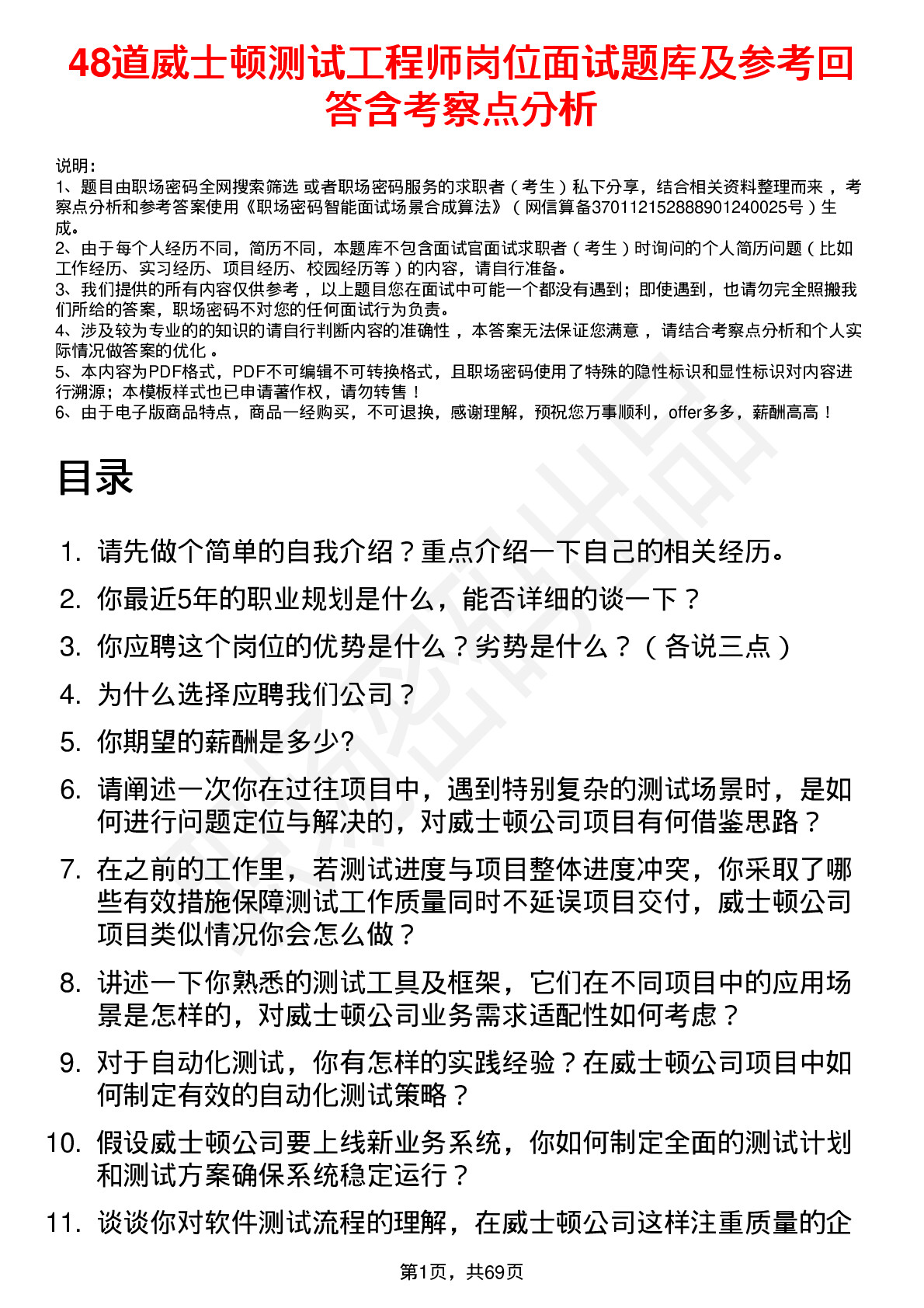 48道威士顿测试工程师岗位面试题库及参考回答含考察点分析

说明：
1、题目由职场密码全网搜索筛选 或者职场密码服务的求职者（考生）私下分享，结合相关资料整理而来，考察点分析和参考答案使用《职场密码智能面试场景合成算法》（网信算备370112152888901240025号）生成。
2、由于每个人经历不同，简历不同，本题库不包含面试官面试求职者（考生）时询问的个人简历问题（比如工作经历、实习经历、项目经历、校园经历等）的内容，请自行准备。
3、我们提供的所有内容仅供参考，以上题目您在面试中可能一个都没有遇到；即使遇到，也请勿完全照搬我们所给的答案，职场密码不对您的任何面试行为负责。
4、涉及较为专业的的知识的请自行判断内容的准确性，本答案无法保证您满意，请结合考察点分析和个人实际情况做答案的优化。
5、本内容为PDF格式，PDF不可编辑不可转换格式，且职场密码使用了特殊的隐性标识和显性标识对内容进行溯源；本模板样式也已申请著作权，请勿转售！
6、由于电子版商品特点，商品一经购买，不可退换，感谢理解，预祝您万事顺利，offer多多，薪酬高高！

目录

1. 请先做个简单的自我介绍？重点介绍一下自己的相关经历。
2. 你最近5年的职业规划是什么，能否详细的谈一下？
3. 你应聘这个岗位的优势是什么？劣势是什么？（各说三点）
4. 为什么选择应聘我们公司？
5. 你期望的薪酬是多少?
6. 请阐述一次你在过往项目中，遇到特别复杂的测试场景时，是如何进行问题定位与解决的，对威士顿公司项目有何借鉴思路？
7. 在之前的工作里，若测试进度与项目整体进度冲突，你采取了哪些有效措施保障测试工作质量同时不延误项目交付，威士顿公司项目类似情况你会怎么做？
8. 讲述一下你熟悉的测试工具及框架，它们在不同项目中的应用场景是怎样的，对威士顿公司业务需求适配性如何考虑？
9. 对于自动化测试，你有怎样的实践经验？在威士顿公司项目中如何制定有效的自动化测试策略？
10. 假设威士顿公司要上线新业务系统，你如何制定全面的测试计划和测试方案确保系统稳定运行？
11. 谈谈你对软件测试流程的理解，在威士顿公司这样注重质量的企

第1页，共69页